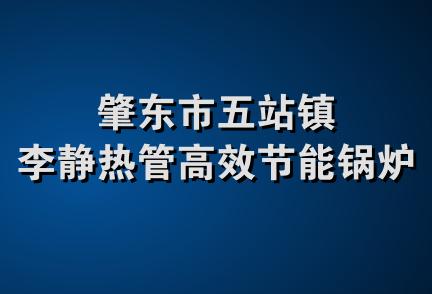 肇东市五站镇
李静热管高效节能锅炉